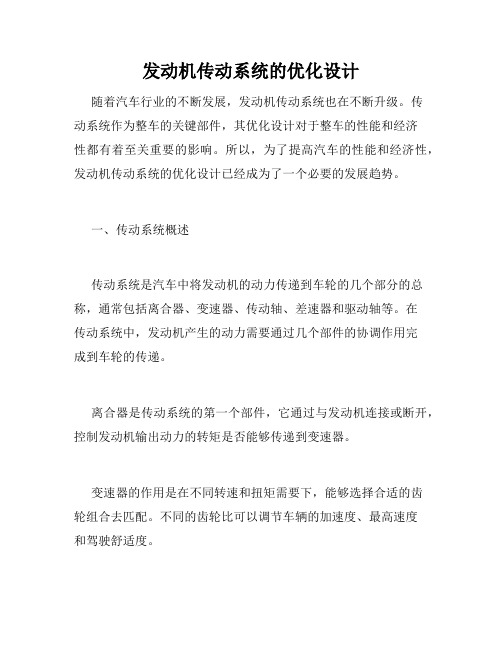 发动机传动系统的优化设计

随着汽车行业的不断发展，发动机传动系统也在不断升级。传动系统作为整车的关键部件，其优化设计对于整车的性能和经济性都有着至关重要的影响。所以，为了提高汽车的性能和经济性，发动机传动系统的优化设计已经成为了一个必要的发展趋势。

一、传动系统概述

传动系统是汽车中将发动机的动力传递到车轮的几个部分的总称，通常包括离合器、变速器、传动轴、差速器和驱动轴等。在传动系统中，发动机产生的动力需要通过几个部件的协调作用完成到车轮的传递。

离合器是传动系统的第一个部件，它通过与发动机连接或断开，控制发动机输出动力的转矩是否能够传递到变速器。

变速器的作用是在不同转速和扭矩需要下，能够选择合适的齿轮组合去匹配。不同的齿轮比可以调节车辆的加速度、最高速度和驾驶舒适度。